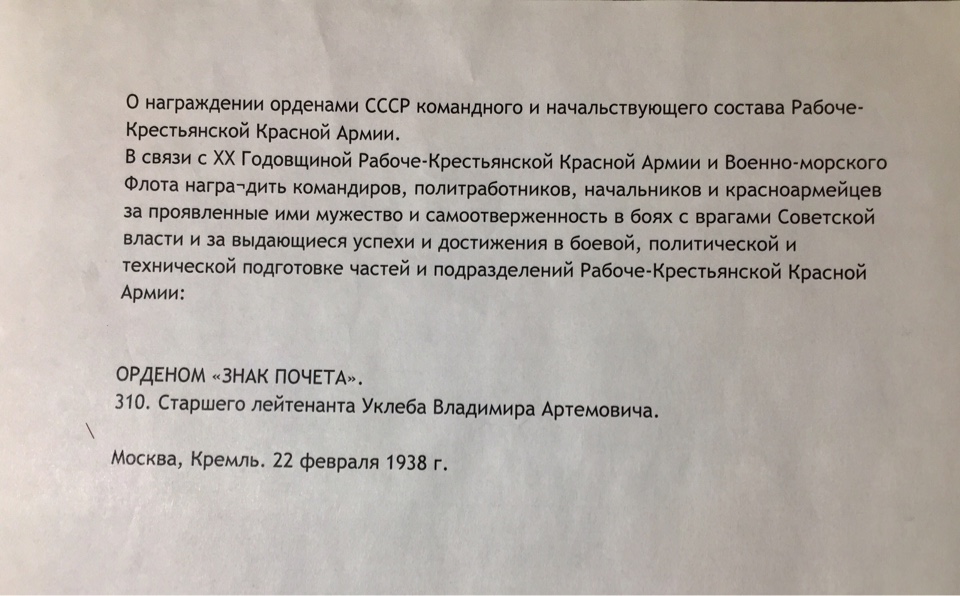 О награждении орденами СССР командного и начальствующего состава Рабоче-Крестьянской Красной Армии.
В связи с XX Годовщиной Рабоче-Крестьянской Красной Армии и Военно-морского Флота награ¬дить командиров, политработников, начальников и красноармейцев за проявленные ими мужество и самоотверженность в боях с врагами Советской власти и за выдающиеся успехи и достижения в боевой, политической и технической подготовке частей и подразделений Рабоче-Крестьянской Красной Армии:

ОРДЕНОМ «ЗНАК ПОЧЕТА».
310. Старшего лейтенанта Уклеба Владимира Артемовича.

Москва, Кремль. 22 февраля 1938 г.